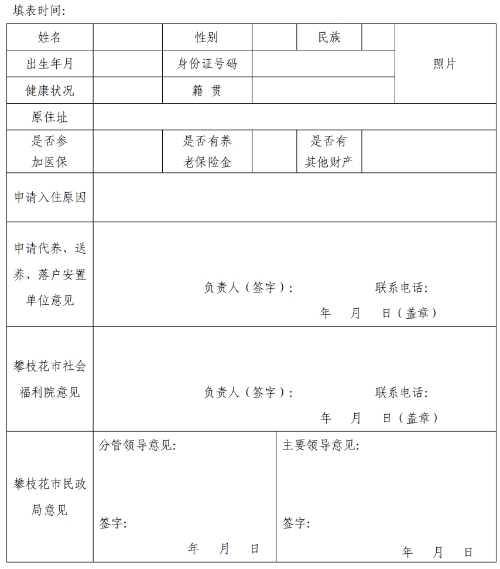 填表时间:

| 姓名 | | 性别 | | 民族 | | 照片 |
|---|---|---|---|---|---|---|
| 出生年月 | | 身份证号码 | | | | |
| 健康状况 | | 籍 贯 | | | | |
| 原住址 | | | | | | |
| 是否参加医保 | | 是否有养老保险金 | | 是否有其他财产 | | |
| 申请入住原因 | | | | | | |
| 申请代养、送养、落户安置单位意见 | 负责人（签字）： 联系电话： 年 月 日（盖章） | | | | | |
| 攀枝花市社会福利院意见 | 负责人（签字）： 联系电话： 年 月 日（盖章） | | | | | |
| 攀枝花市民政局意见 | 分管领导意见: 签字: 年 月 日 | | | 主要领导意见: 签字: 年 月 日 | | |